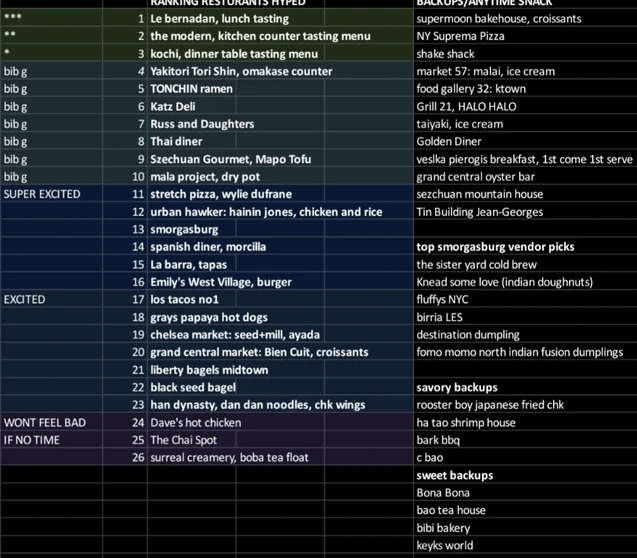 | | | RANKING RESTURANTS HYPED | BACKUPS/ANYTIME SNACK |
|---|---|---|---|
| *** | 1 | Le bernadan, lunch tasting | supermoon bakehouse, croissants |
| ** | 2 | the modern, kitchen counter tasting menu | NY Suprema Pizza |
| * | 3 | kochi, dinner table tasting menu | shake shack |
| bib g | 4 | Yakitori Tori Shin, omakase counter | market 57: malai, ice cream |
| bib g | 5 | TONCHIN ramen | food gallery 32: ktown |
| bib g | 6 | Katz Deli | Grill 21, HALO HALO |
| bib g | 7 | Russ and Daughters | taiyaki, ice cream |
| bib g | 8 | Thai diner | Golden Diner |
| bib g | 9 | Szechuan Gourmet, Mapo Tofu | veslka pierogis breakfast, 1st come 1st serve |
| bib g | 10 | mala project, dry pot | grand central oyster bar |
| SUPER EXCITED | 11 | stretch pizza, wylie dufrane | sezchuan mountain house |
| | 12 | urban hawker: hainin jones, chicken and rice | Tin Building Jean-Georges |
| | 13 | smorgasburg | |
| | 14 | spanish diner, morcilla | top smorgasburg vendor picks |
| | 15 | La barra, tapas | the sister yard cold brew |
| | 16 | Emily's West Village, burger | Knead some love (indian doughnuts) |
| EXCITED | 17 | los tacos no1 | fluffys NYC |
| | 18 | grays papaya hot dogs | birria LES |
| | 19 | chelsea market: seed+mill, ayada | destination dumpling |
| | 20 | grand central market: Bien Cuit, croissants | fomo momo north indian fusion dumplings |
| | 21 | liberty bagels midtown | |
| | 22 | black seed bagel | savory backups |
| | 23 | han dynasty, dan dan noodles, chk wings | rooster boy japanese fried chk |
| WONT FEEL BAD | 24 | Dave's hot chicken | ha tao shrimp house |
| IF NO TIME | 25 | The Chai Spot | bark bbq |
| | 26 | surreal creamery, boba tea float | c bao |
| | | | sweet backups |
| | | | Bona Bona |
| | | | bao tea house |
| | | | bibi bakery |
| | | | keyks world |